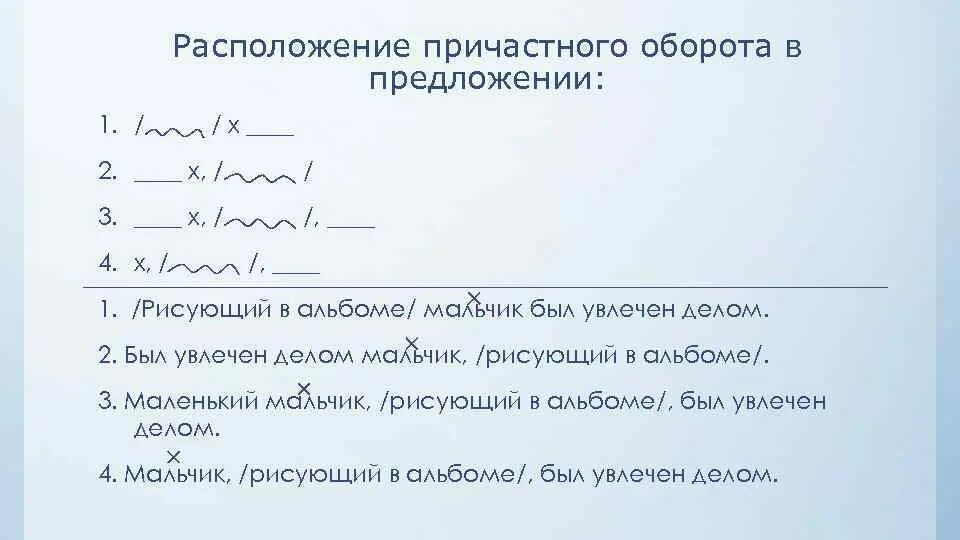 Расположение причастного оборота в предложении:

1. / / х ____

2. ____ х, / /

3. ____ х, / /, ____

4. х, / /, ____

1. /Рисующий в альбоме/ мальчик был увлечен делом.

2. Был увлечен делом мальчик, /рисующий в альбоме/.

3. Маленький мальчик, /рисующий в альбоме/, был увлечен делом.

4. Мальчик, /рисующий в альбоме/, был увлечен делом.